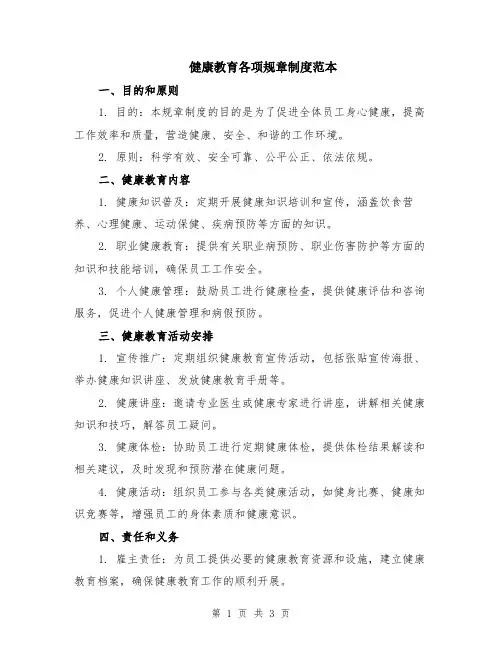 健康教育各项规章制度范本

一、目的和原则

1. 目的：本规章制度的目的是为了促进全体员工身心健康，提高工作效率和质量，营造健康、安全、和谐的工作环境。

2. 原则：科学有效、安全可靠、公平公正、依法依规。

二、健康教育内容

1. 健康知识普及：定期开展健康知识培训和宣传，涵盖饮食营养、心理健康、运动保健、疾病预防等方面的知识。

2. 职业健康教育：提供有关职业病预防、职业伤害防护等方面的知识和技能培训，确保员工工作安全。

3. 个人健康管理：鼓励员工进行健康检查，提供健康评估和咨询服务，促进个人健康管理和病假预防。

三、健康教育活动安排

1. 宣传推广：定期组织健康教育宣传活动，包括张贴宣传海报、举办健康知识讲座、发放健康教育手册等。

2. 健康讲座：邀请专业医生或健康专家进行讲座，讲解相关健康知识和技巧，解答员工疑问。

3. 健康体检：协助员工进行定期健康体检，提供体检结果解读和相关建议，及时发现和预防潜在健康问题。

4. 健康活动：组织员工参与各类健康活动，如健身比赛、健康知识竞赛等，增强员工的身体素质和健康意识。

四、责任和义务

1. 雇主责任：为员工提供必要的健康教育资源和设施，建立健康教育档案，确保健康教育工作的顺利开展。

第 1 页 共 3 页